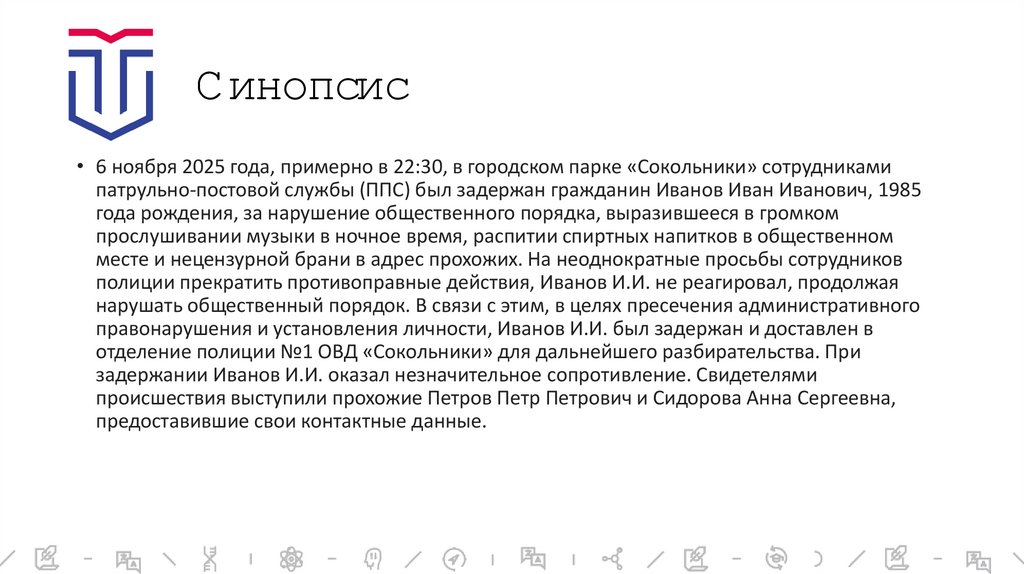 Синопсис

• 6 ноября 2025 года, примерно в 22:30, в городском парке «Сокольники» сотрудниками патрульно-постовой службы (ППС) был задержан гражданин Иванов Иван Иванович, 1985 года рождения, за нарушение общественного порядка, выразившееся в громком прослушивании музыки в ночное время, распитии спиртных напитков в общественном месте и нецензурной брани в адрес прохожих. На неоднократные просьбы сотрудников полиции прекратить противоправные действия, Иванов И.И. не реагировал, продолжая нарушать общественный порядок. В связи с этим, в целях пресечения административного правонарушения и установления личности, Иванов И.И. был задержан и доставлен в отделение полиции №1 ОВД «Сокольники» для дальнейшего разбирательства. При задержании Иванов И.И. оказал незначительное сопротивление. Свидетелями происшествия выступили прохожие Петров Петр Петрович и Сидорова Анна Сергеевна, предоставившие свои контактные данные.